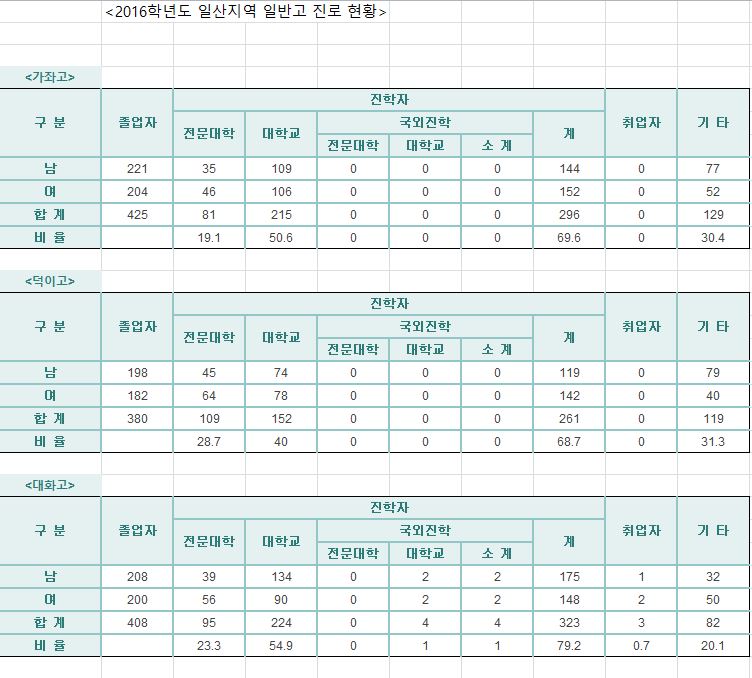 <2016학년도 일산지역 일반고 진로 현황>

<가좌고>

| 구 분 | 졸업자 | 진학자 | | | | | | 취업자 | 기 타 |
|---|---|---|---|---|---|---|---|---|---|
| | | 전문대학 | 대학교 | 국외진학 | | | 계 | | |
| | | | | 전문대학 | 대학교 | 소 계 | | | |
| 남 | 221 | 35 | 109 | 0 | 0 | 0 | 144 | 0 | 77 |
| 여 | 204 | 46 | 106 | 0 | 0 | 0 | 152 | 0 | 52 |
| 합 계 | 425 | 81 | 215 | 0 | 0 | 0 | 296 | 0 | 129 |
| 비 율 | | 19.1 | 50.6 | 0 | 0 | 0 | 69.6 | 0 | 30.4 |

<덕이고>

| 구 분 | 졸업자 | 진학자 | | | | | | 취업자 | 기 타 |
|---|---|---|---|---|---|---|---|---|---|
| | | 전문대학 | 대학교 | 국외진학 | | | 계 | | |
| | | | | 전문대학 | 대학교 | 소 계 | | | |
| 남 | 198 | 45 | 74 | 0 | 0 | 0 | 119 | 0 | 79 |
| 여 | 182 | 64 | 78 | 0 | 0 | 0 | 142 | 0 | 40 |
| 합 계 | 380 | 109 | 152 | 0 | 0 | 0 | 261 | 0 | 119 |
| 비 율 | | 28.7 | 40 | 0 | 0 | 0 | 68.7 | 0 | 31.3 |

<대화고>

| 구 분 | 졸업자 | 진학자 | | | | | | 취업자 | 기 타 |
|---|---|---|---|---|---|---|---|---|---|
| | | 전문대학 | 대학교 | 국외진학 | | | 계 | | |
| | | | | 전문대학 | 대학교 | 소 계 | | | |
| 남 | 208 | 39 | 134 | 0 | 2 | 2 | 175 | 1 | 32 |
| 여 | 200 | 56 | 90 | 0 | 2 | 2 | 148 | 2 | 50 |
| 합 계 | 408 | 95 | 224 | 0 | 4 | 4 | 323 | 3 | 82 |
| 비 율 | | 23.3 | 54.9 | 0 | 1 | 1 | 79.2 | 0.7 | 20.1 |